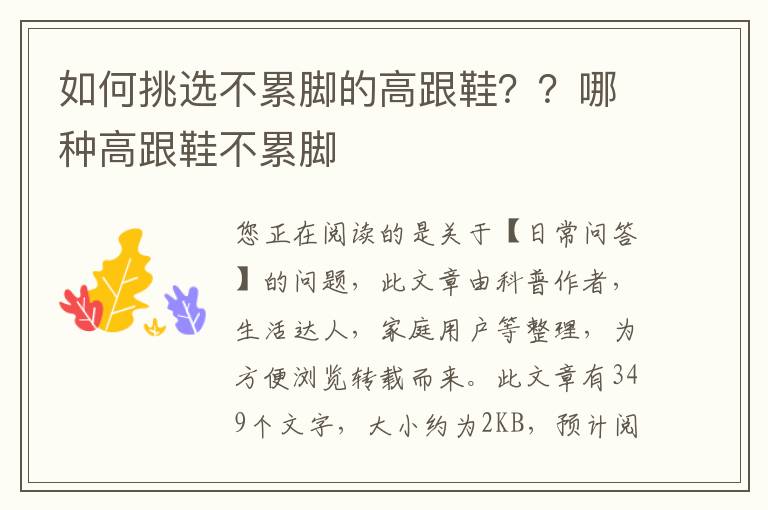 如何挑选不累脚的高跟鞋？？哪种高跟鞋不累脚

您正在阅读的是关于【日常问答】的问题，此文章由科普作者，生活达人，家庭用户等整理，为方便浏览转载而来。此文章有349个文字，大小约为2KB，预计阅